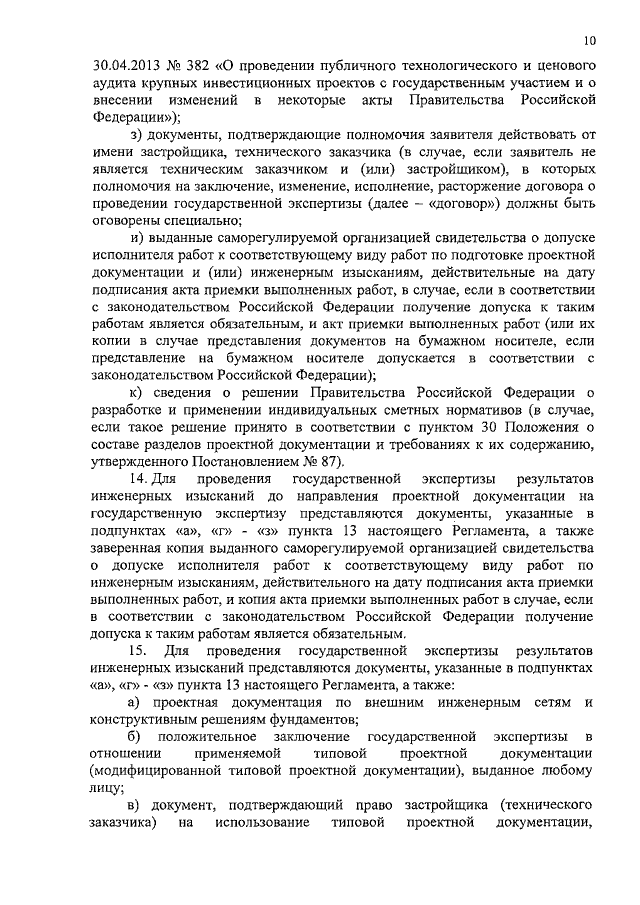 10

30.04.2013 № 382 «О проведении публичного технологического и ценового аудита крупных инвестиционных проектов с государственным участием и о внесении изменений в некоторые акты Правительства Российской Федерации»);

з) документы, подтверждающие полномочия заявителя действовать от имени застройщика, технического заказчика (в случае, если заявитель не является техническим заказчиком и (или) застройщиком), в которых полномочия на заключение, изменение, исполнение, расторжение договора о проведении государственной экспертизы (далее – «договор») должны быть оговорены специально;

и) выданные саморегулируемой организацией свидетельства о допуске исполнителя работ к соответствующему виду работ по подготовке проектной документации и (или) инженерным изысканиям, действительные на дату подписания акта приемки выполненных работ, в случае, если в соответствии с законодательством Российской Федерации получение допуска к таким работам является обязательным, и акт приемки выполненных работ (или их копии в случае представления документов на бумажном носителе, если представление на бумажном носителе допускается в соответствии с законодательством Российской Федерации);

к) сведения о решении Правительства Российской Федерации о разработке и применении индивидуальных сметных нормативов (в случае, если такое решение принято в соответствии с пунктом 30 Положения о составе разделов проектной документации и требованиях к их содержанию, утвержденного Постановлением № 87).

14. Для проведения государственной экспертизы результатов инженерных изысканий до направления проектной документации на государственную экспертизу представляются документы, указанные в подпунктах «а», «г» - «з» пункта 13 настоящего Регламента, а также заверенная копия выданного саморегулируемой организацией свидетельства о допуске исполнителя работ к соответствующему виду работ по инженерным изысканиям, действительного на дату подписания акта приемки выполненных работ, и копия акта приемки выполненных работ в случае, если в соответствии с законодательством Российской Федерации получение допуска к таким работам является обязательным.

15. Для проведения государственной экспертизы результатов инженерных изысканий представляются документы, указанные в подпунктах «а», «г» - «з» пункта 13 настоящего Регламента, а также:

а) проектная документация по внешним инженерным сетям и конструктивным решениям фундаментов;

б) положительное заключение государственной экспертизы в отношении применяемой типовой проектной документации (модифицированной типовой проектной документации), выданное любому лицу;

в) документ, подтверждающий право застройщика (технического заказчика) на использование типовой проектной документации,